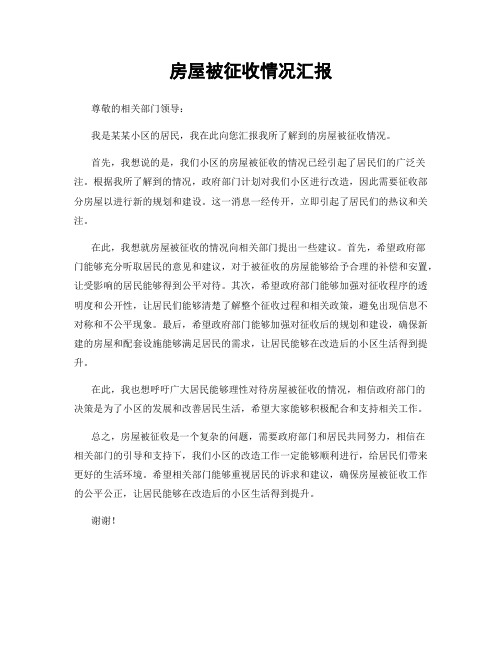 房屋被征收情况汇报

尊敬的相关部门领导：

我是某某小区的居民，我在此向您汇报我所了解到的房屋被征收情况。

首先，我想说的是，我们小区的房屋被征收的情况已经引起了居民们的广泛关注。根据我所了解到的情况，政府部门计划对我们小区进行改造，因此需要征收部分房屋以进行新的规划和建设。这一消息一经传开，立即引起了居民们的热议和关注。

在此，我想就房屋被征收的情况向相关部门提出一些建议。首先，希望政府部门能够充分听取居民的意见和建议，对于被征收的房屋能够给予合理的补偿和安置，让受影响的居民能够得到公平对待。其次，希望政府部门能够加强对征收程序的透明度和公开性，让居民们能够清楚了解整个征收过程和相关政策，避免出现信息不对称和不公平现象。最后，希望政府部门能够加强对征收后的规划和建设，确保新建的房屋和配套设施能够满足居民的需求，让居民能够在改造后的小区生活得到提升。

在此，我也想呼吁广大居民能够理性对待房屋被征收的情况，相信政府部门的决策是为了小区的发展和改善居民生活，希望大家能够积极配合和支持相关工作。

总之，房屋被征收是一个复杂的问题，需要政府部门和居民共同努力，相信在相关部门的引导和支持下，我们小区的改造工作一定能够顺利进行，给居民们带来更好的生活环境。希望相关部门能够重视居民的诉求和建议，确保房屋被征收工作的公平公正，让居民能够在改造后的小区生活得到提升。

谢谢！